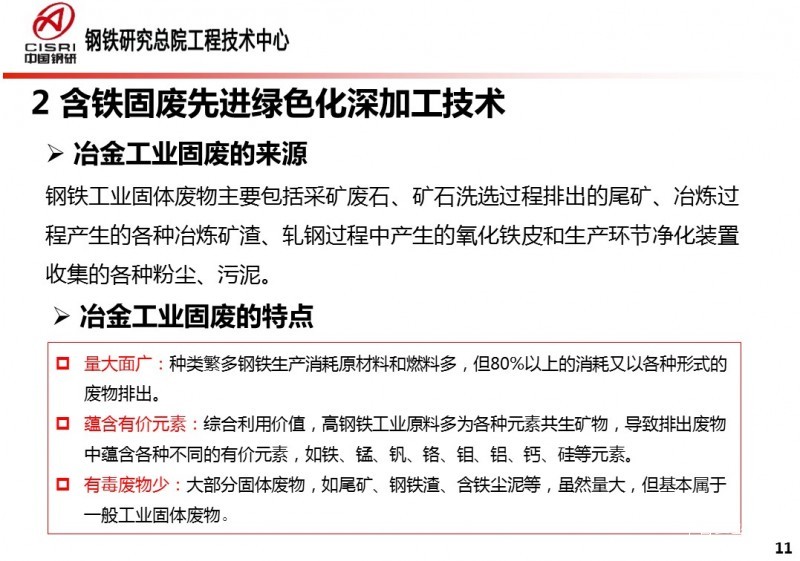 CISRI
中国钢研
钢铁研究总院工程技术中心

2 含铁固废先进绿色化深加工技术

➢ 冶金工业固废的来源

钢铁工业固体废物主要包括采矿废石、矿石洗选过程排出的尾矿、冶炼过程产生的各种冶炼矿渣、轧钢过程中产生的氧化铁皮和生产环节净化装置收集的各种粉尘、污泥。

➢ 冶金工业固废的特点

□ 量大面广：种类繁多钢铁生产消耗原材料和燃料多，但80%以上的消耗又以各种形式的废物排出。

□ 蕴含有价元素：综合利用价值，高钢铁工业原料多为各种元素共生矿物，导致排出废物中蕴含各种不同的有价元素，如铁、锰、钒、铬、钼、铝、钙、硅等元素。

□ 有毒废物少：大部分固体废物，如尾矿、钢铁渣、含铁尘泥等，虽然量大，但基本属于一般工业固体废物。

11